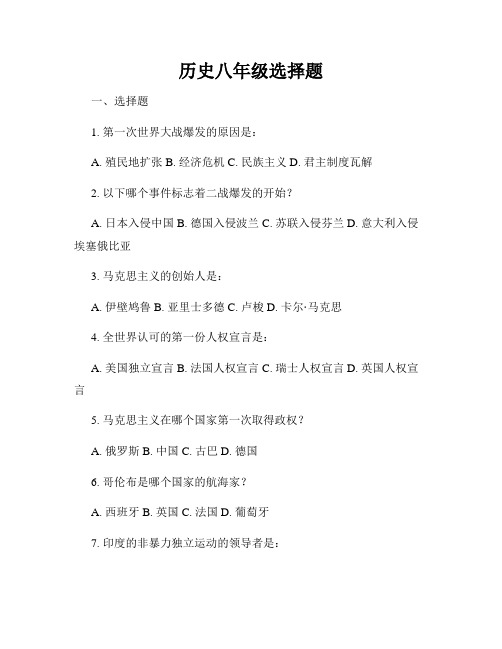 历史八年级选择题

一、选择题

1. 第一次世界大战爆发的原因是：

A. 殖民地扩张 B. 经济危机 C. 民族主义 D. 君主制度瓦解

2. 以下哪个事件标志着二战爆发的开始？

A. 日本入侵中国 B. 德国入侵波兰 C. 苏联入侵芬兰 D. 意大利入侵埃塞俄比亚

3. 马克思主义的创始人是：

A. 伊壁鸠鲁 B. 亚里士多德 C. 卢梭 D. 卡尔·马克思

4. 全世界认可的第一份人权宣言是：

A. 美国独立宣言 B. 法国人权宣言 C. 瑞士人权宣言 D. 英国人权宣言

5. 马克思主义在哪个国家第一次取得政权？

A. 俄罗斯 B. 中国 C. 古巴 D. 德国

6. 哥伦布是哪个国家的航海家？

A. 西班牙 B. 英国 C. 法国 D. 葡萄牙

7. 印度的非暴力独立运动的领导者是：